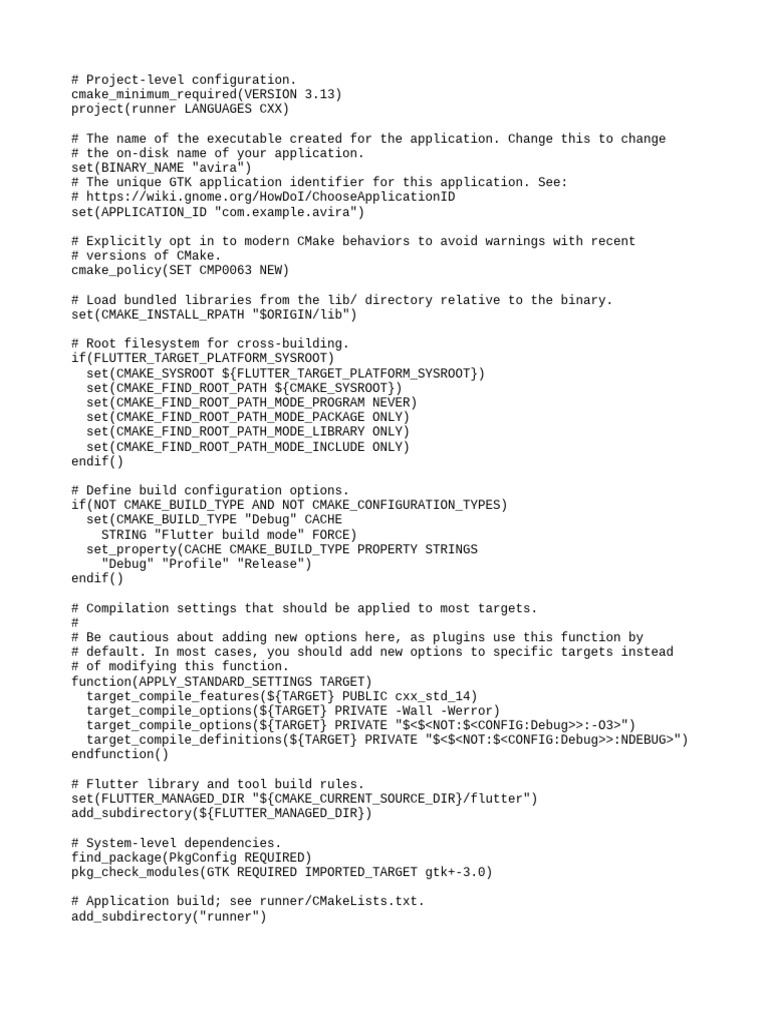 # Project-level configuration.
cmake_minimum_required(VERSION 3.13)
project(runner LANGUAGES CXX)

# The name of the executable created for the application. Change this to change
# the on-disk name of your application.
set(BINARY_NAME "avira")
# The unique GTK application identifier for this application. See:
# https://wiki.gnome.org/HowDoI/ChooseApplicationID
set(APPLICATION_ID "com.example.avira")

# Explicitly opt in to modern CMake behaviors to avoid warnings with recent
# versions of CMake.
cmake_policy(SET CMP0063 NEW)

# Load bundled libraries from the lib/ directory relative to the binary.
set(CMAKE_INSTALL_RPATH "$ORIGIN/lib")

# Root filesystem for cross-building.
if(FLUTTER_TARGET_PLATFORM_SYSROOT)
  set(CMAKE_SYSROOT ${FLUTTER_TARGET_PLATFORM_SYSROOT})
  set(CMAKE_FIND_ROOT_PATH ${CMAKE_SYSROOT})
  set(CMAKE_FIND_ROOT_PATH_MODE_PROGRAM NEVER)
  set(CMAKE_FIND_ROOT_PATH_MODE_PACKAGE ONLY)
  set(CMAKE_FIND_ROOT_PATH_MODE_LIBRARY ONLY)
  set(CMAKE_FIND_ROOT_PATH_MODE_INCLUDE ONLY)
endif()

# Define build configuration options.
if(NOT CMAKE_BUILD_TYPE AND NOT CMAKE_CONFIGURATION_TYPES)
  set(CMAKE_BUILD_TYPE "Debug" CACHE
    STRING "Flutter build mode" FORCE)
  set_property(CACHE CMAKE_BUILD_TYPE PROPERTY STRINGS
    "Debug" "Profile" "Release")
endif()

# Compilation settings that should be applied to most targets.
#
# Be cautious about adding new options here, as plugins use this function by
# default. In most cases, you should add new options to specific targets instead
# of modifying this function.
function(APPLY_STANDARD_SETTINGS TARGET)
  target_compile_features(${TARGET} PUBLIC cxx_std_14)
  target_compile_options(${TARGET} PRIVATE -Wall -Werror)
  target_compile_options(${TARGET} PRIVATE "$<$<NOT:$<CONFIG:Debug>>:-O3>")
  target_compile_definitions(${TARGET} PRIVATE "$<$<NOT:$<CONFIG:Debug>>:NDEBUG>")
endfunction()

# Flutter library and tool build rules.
set(FLUTTER_MANAGED_DIR "${CMAKE_CURRENT_SOURCE_DIR}/flutter")
add_subdirectory(${FLUTTER_MANAGED_DIR})

# System-level dependencies.
find_package(PkgConfig REQUIRED)
pkg_check_modules(GTK REQUIRED IMPORTED_TARGET gtk+-3.0)

# Application build; see runner/CMakeLists.txt.
add_subdirectory("runner")